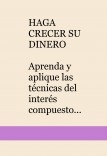 HAGA CRECER SU DINERO

Aprenda y aplique las técnicas del interés compuesto...